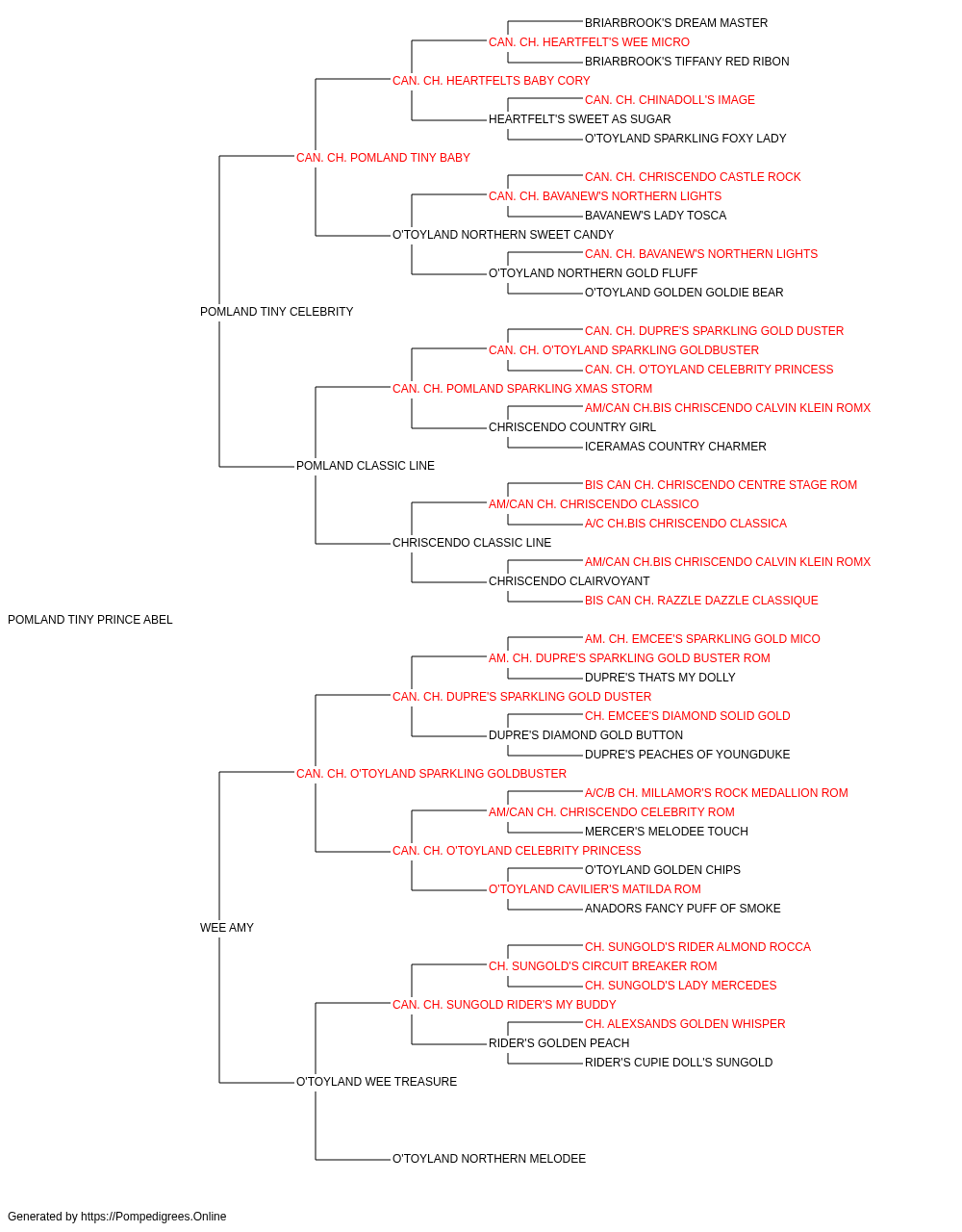 BRIARBROOK'S DREAM MASTER
CAN. CH. HEARTFELT'S WEE MICRO
BRIARBROOK'S TIFFANY RED RIBON
CAN. CH. HEARTFELTS BABY CORY
CAN. CH. CHINADOLL'S IMAGE
HEARTFELT'S SWEET AS SUGAR
O'TOYLAND SPARKLING FOXY LADY
CAN. CH. POMLAND TINY BABY
CAN. CH. CHRISCENDO CASTLE ROCK
CAN. CH. BAVANEW'S NORTHERN LIGHTS
BAVANEW'S LADY TOSCA
O'TOYLAND NORTHERN SWEET CANDY
CAN. CH. BAVANEW'S NORTHERN LIGHTS
O'TOYLAND NORTHERN GOLD FLUFF
O'TOYLAND GOLDEN GOLDIE BEAR
POMLAND TINY CELEBRITY
CAN. CH. DUPRE'S SPARKLING GOLD DUSTER
CAN. CH. O'TOYLAND SPARKLING GOLDBUSTER
CAN. CH. O'TOYLAND CELEBRITY PRINCESS
CAN. CH. POMLAND SPARKLING XMAS STORM
AM/CAN CH.BIS CHRISCENDO CALVIN KLEIN ROMX
CHRISCENDO COUNTRY GIRL
ICERAMAS COUNTRY CHARMER
POMLAND CLASSIC LINE
BIS CAN CH. CHRISCENDO CENTRE STAGE ROM
AM/CAN CH. CHRISCENDO CLASSICO
A/C CH.BIS CHRISCENDO CLASSICA
CHRISCENDO CLASSIC LINE
AM/CAN CH.BIS CHRISCENDO CALVIN KLEIN ROMX
CHRISCENDO CLAIRVOYANT
BIS CAN CH. RAZZLE DAZZLE CLASSIQUE
POMLAND TINY PRINCE ABEL
AM. CH. EMCEE'S SPARKLING GOLD MICO
AM. CH. DUPRE'S SPARKLING GOLD BUSTER ROM
DUPRE'S THATS MY DOLLY
CAN. CH. DUPRE'S SPARKLING GOLD DUSTER
CH. EMCEE'S DIAMOND SOLID GOLD
DUPRE'S DIAMOND GOLD BUTTON
DUPRE'S PEACHES OF YOUNGDUKE
CAN. CH. O'TOYLAND SPARKLING GOLDBUSTER
A/C/B CH. MILLAMOR'S ROCK MEDALLION ROM
AM/CAN CH. CHRISCENDO CELEBRITY ROM
MERCER'S MELODEE TOUCH
CAN. CH. O'TOYLAND CELEBRITY PRINCESS
O'TOYLAND GOLDEN CHIPS
O'TOYLAND CAVILIER'S MATILDA ROM
ANADORS FANCY PUFF OF SMOKE
WEE AMY
CH. SUNGOLD'S RIDER ALMOND ROCCA
CH. SUNGOLD'S CIRCUIT BREAKER ROM
CH. SUNGOLD'S LADY MERCEDES
CAN. CH. SUNGOLD RIDER'S MY BUDDY
CH. ALEXSANDS GOLDEN WHISPER
RIDER'S GOLDEN PEACH
RIDER'S CUPIE DOLL'S SUNGOLD
O'TOYLAND WEE TREASURE
O'TOYLAND NORTHERN MELODEE

Generated by https://Pompedigrees.Online